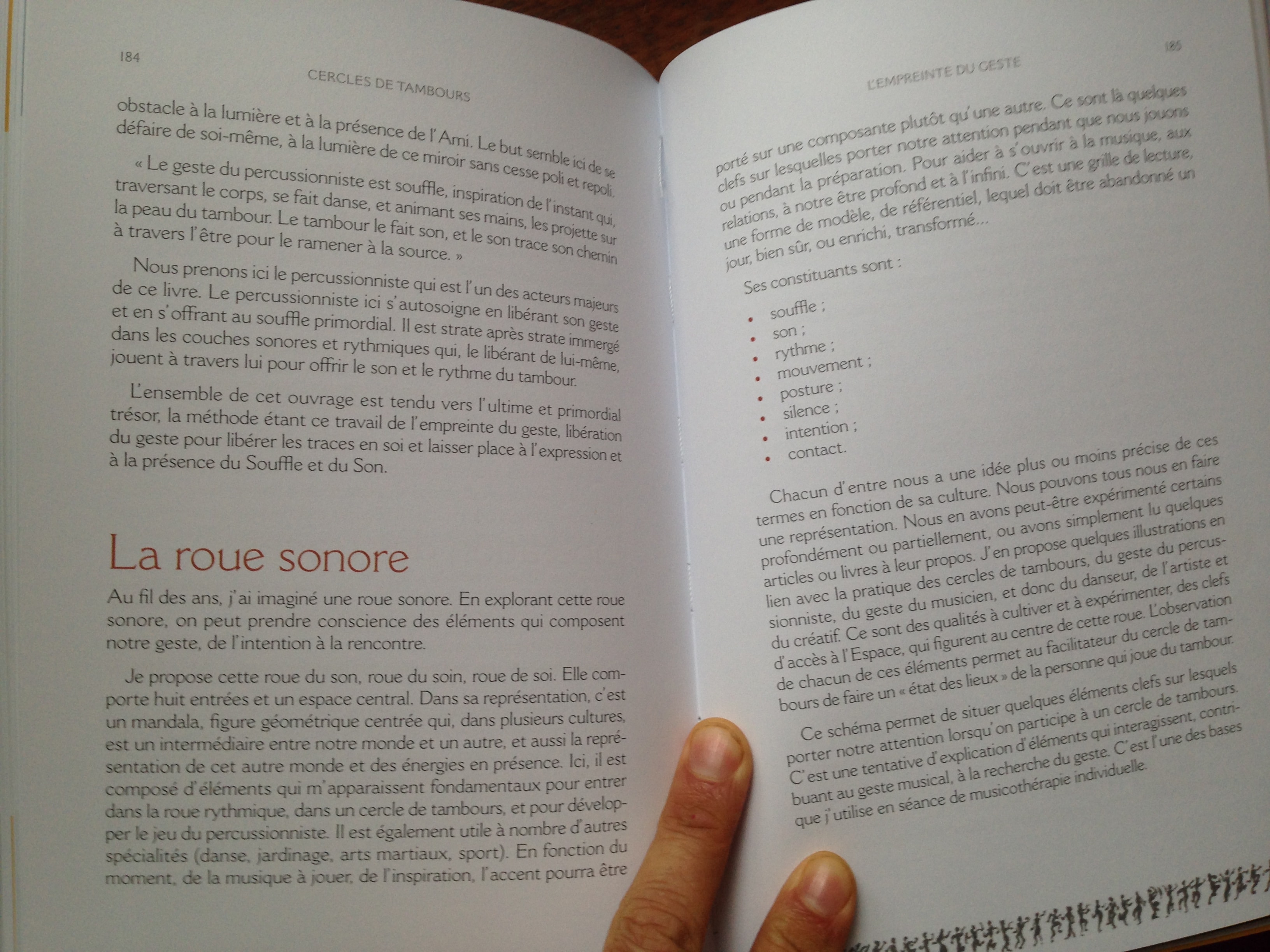 184

CERCLES DE TAMBOURS

obstacle à la lumière et à la présence de l'Ami. Le but semble ici de se défaire de soi-même, à la lumière de ce miroir sans cesse poli et repoli.

« Le geste du percussionniste est souffle, inspiration de l'instant qui, traversant le corps, se fait danse, et animant ses mains, les projette sur la peau du tambour. Le tambour le fait son, et le son trace son chemin à travers l'être pour le ramener à la source. »

Nous prenons ici le percussionniste qui est l'un des acteurs majeurs de ce livre. Le percussionniste ici s'autosoigne en libérant son geste et en s'offrant au souffle primordial. Il est strate après strate immergé dans les couches sonores et rythmiques qui, le libérant de lui-même, jouent à travers lui pour offrir le son et le rythme du tambour.

L'ensemble de cet ouvrage est tendu vers l'ultime et primordial trésor, la méthode étant ce travail de l'empreinte du geste, libération du geste pour libérer les traces en soi et laisser place à l'expression et à la présence du Souffle et du Son.

La roue sonore

Au fil des ans, j'ai imaginé une roue sonore. En explorant cette roue sonore, on peut prendre conscience des éléments qui composent notre geste, de l'intention à la rencontre.

Je propose cette roue du son, roue du soin, roue de soi. Elle comporte huit entrées et un espace central. Dans sa représentation, c'est un mandala, figure géométrique centrée qui, dans plusieurs cultures, est un intermédiaire entre notre monde et un autre, et aussi la représentation de cet autre monde et des énergies en présence. Ici, il est composé d'éléments qui m'apparaissent fondamentaux pour entrer dans la roue rythmique, dans un cercle de tambours, et pour développer le jeu du percussionniste. Il est également utile à nombre d'autres spécialités (danse, jardinage, arts martiaux, sport). En fonction du moment, de la musique à jouer, de l'inspiration, l'accent pourra être

185

L'EMPREINTE DU GESTE

porté sur une composante plutôt qu'une autre. Ce sont là quelques clefs sur lesquelles porter notre attention pendant que nous jouons ou pendant la préparation. Pour aider à s'ouvrir à la musique, aux relations, à notre être profond et à l'infini. C'est une grille de lecture, une forme de modèle, de référentiel, lequel doit être abandonné un jour, bien sûr, ou enrichi, transformé...

Ses constituants sont :

• souffle ;
• son ;
• rythme ;
• mouvement ;
• posture ;
• silence ;
• intention ;
• contact.

Chacun d'entre nous a une idée plus ou moins précise de ces termes en fonction de sa culture. Nous pouvons tous nous en faire une représentation. Nous en avons peut-être expérimenté certains profondément ou partiellement, ou avons simplement lu quelques articles ou livres à leur propos. J'en propose quelques illustrations en lien avec la pratique des cercles de tambours, du geste du percussionniste, du geste du musicien, et donc du danseur, de l'artiste et du créatif. Ce sont des qualités à cultiver et à expérimenter, des clefs d'accès à l'Espace, qui figurent au centre de cette roue. L'observation de chacun de ces éléments permet au facilitateur du cercle de tambours de faire un « état des lieux » de la personne qui joue du tambour.

Ce schéma permet de situer quelques éléments clefs sur lesquels porter notre attention lorsqu'on participe à un cercle de tambours. C'est une tentative d'explication d'éléments qui interagissent, contribuant au geste musical, à la recherche du geste. C'est l'une des bases que j'utilise en séance de musicothérapie individuelle.